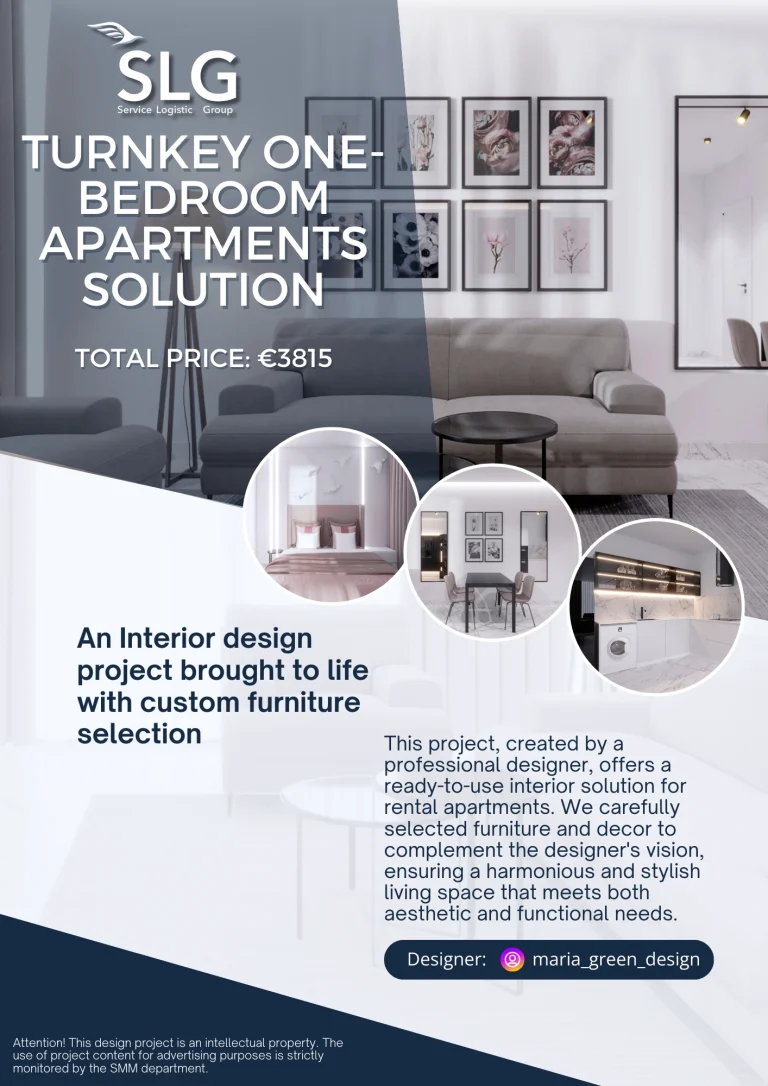 SLG
Service Logistic Group

TURNKEY ONE-BEDROOM APARTMENTS SOLUTION

TOTAL PRICE: €3815

An Interior design project brought to life with custom furniture selection

This project, created by a professional designer, offers a ready-to-use interior solution for rental apartments. We carefully selected furniture and decor to complement the designer's vision, ensuring a harmonious and stylish living space that meets both aesthetic and functional needs.

Designer: maria_green_design

Attention! This design project is an intellectual property. The use of project content for advertising purposes is strictly monitored by the SMM department.